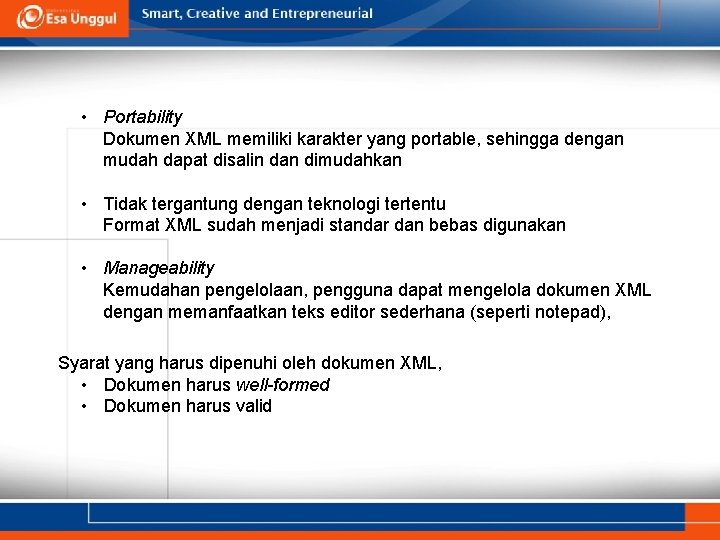 Esa Unggul

Smart, Creative and Entrepreneurial

• Portability
Dokumen XML memiliki karakter yang portable, sehingga dengan mudah dapat disalin dan dimudahkan

• Tidak tergantung dengan teknologi tertentu
Format XML sudah menjadi standar dan bebas digunakan

• Manageability
Kemudahan pengelolaan, pengguna dapat mengelola dokumen XML dengan memanfaatkan teks editor sederhana (seperti notepad),

Syarat yang harus dipenuhi oleh dokumen XML,
• Dokumen harus well-formed
• Dokumen harus valid